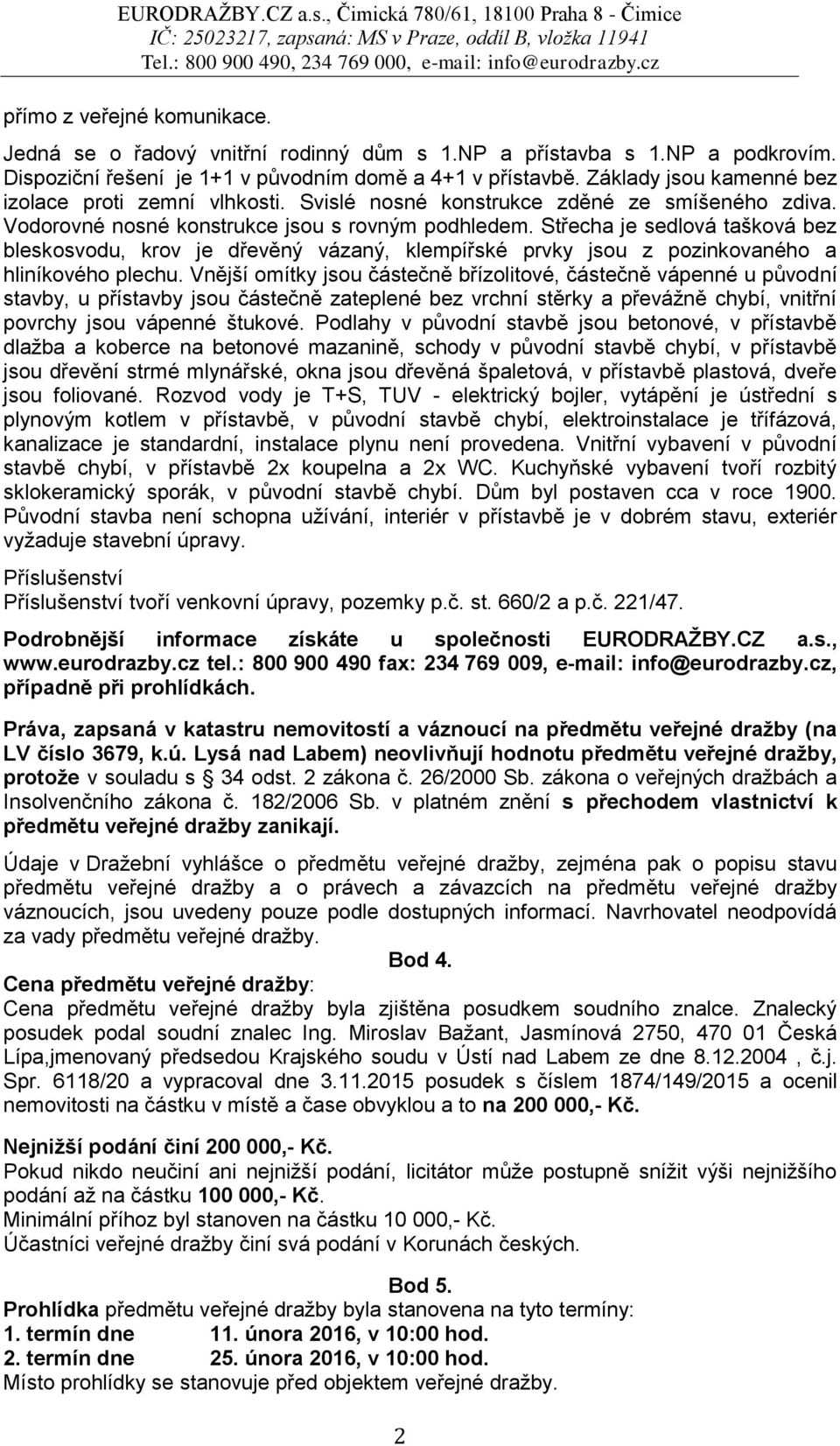 EURODRAŽBY.CZ a.s., Čimická 780/61, 18100 Praha 8 - Čimice
IČ: 25023217, zapsaná: MS v Praze, oddíl B, vložka 11941
Tel.: 800 900 490, 234 769 000, e-mail: info@eurodrazby.cz

přímo z veřejné komunikace.

Jedná se o řadový vnitřní rodinný dům s 1.NP a přístavba s 1.NP a podkrovím. Dispoziční řešení je 1+1 v původním domě a 4+1 v přístavbě. Základy jsou kamenné bez izolace proti zemní vlhkosti. Svislé nosné konstrukce zděné ze smíšeného zdiva. Vodorovné nosné konstrukce jsou s rovným podhledem. Střecha je sedlová tašková bez bleskosvodu, krov je dřevěný vázaný, klempířské prvky jsou z pozinkovaného a hliníkového plechu. Vnější omítky jsou částečně břízolitové, částečně vápenné u původní stavby, u přístavby jsou částečně zateplené bez vrchní stěrky a převážně chybí, vnitřní povrchy jsou vápenné štukové. Podlahy v původní stavbě jsou betonové, v přístavbě dlažba a koberce na betonové mazanině, schody v původní stavbě chybí, v přístavbě jsou dřevění strmé mlynářské, okna jsou dřevěná špaletová, v přístavbě plastová, dveře jsou foliované. Rozvod vody je T+S, TUV - elektrický bojler, vytápění je ústřední s plynovým kotlem v přístavbě, v původní stavbě chybí, elektroinstalace je třífázová, kanalizace je standardní, instalace plynu není provedena. Vnitřní vybavení v původní stavbě chybí, v přístavbě 2x koupelna a 2x WC. Kuchyňské vybavení tvoří rozbitý sklokeramický sporák, v původní stavbě chybí. Dům byl postaven cca v roce 1900. Původní stavba není schopna užívání, interiér v přístavbě je v dobrém stavu, exteriér vyžaduje stavební úpravy.

Příslušenství
Příslušenství tvoří venkovní úpravy, pozemky p.č. st. 660/2 a p.č. 221/47.

Podrobnější informace získáte u společnosti EURODRAŽBY.CZ a.s., www.eurodrazby.cz tel.: 800 900 490 fax: 234 769 009, e-mail: info@eurodrazby.cz, případně při prohlídkách.

Práva, zapsaná v katastru nemovitostí a váznoucí na předmětu veřejné dražby (na LV číslo 3679, k.ú. Lysá nad Labem) neovlivňují hodnotu předmětu veřejné dražby, protože v souladu s § 34 odst. 2 zákona č. 26/2000 Sb. zákona o veřejných dražbách a Insolvenčního zákona č. 182/2006 Sb. v platném znění s přechodem vlastnictví k předmětu veřejné dražby zanikají.

Údaje v Dražební vyhlášce o předmětu veřejné dražby, zejména pak o popisu stavu předmětu veřejné dražby a o právech a závazcích na předmětu veřejné dražby váznoucích, jsou uvedeny pouze podle dostupných informací. Navrhovatel neodpovídá za vady předmětu veřejné dražby.

Bod 4.
Cena předmětu veřejné dražby:
Cena předmětu veřejné dražby byla zjištěna posudkem soudního znalce. Znalecký posudek podal soudní znalec Ing. Miroslav Bažant, Jasmínová 2750, 470 01 Česká Lípa,jmenovaný předsedou Krajského soudu v Ústí nad Labem ze dne 8.12.2004 , č.j. Spr. 6118/20 a vypracoval dne 3.11.2015 posudek s číslem 1874/149/2015 a ocenil nemovitosti na částku v místě a čase obvyklou a to na 200 000,- Kč.

Nejnižší podání činí 200 000,- Kč.
Pokud nikdo neučiní ani nejnižší podání, licitátor může postupně snížit výši nejnižšího podání až na částku 100 000,- Kč.
Minimální příhoz byl stanoven na částku 10 000,- Kč.
Účastníci veřejné dražby činí svá podání v Korunách českých.

Bod 5.
Prohlídka předmětu veřejné dražby byla stanovena na tyto termíny:
1. termín dne 11. února 2016, v 10:00 hod.
2. termín dne 25. února 2016, v 10:00 hod.
Místo prohlídky se stanovuje před objektem veřejné dražby.

2